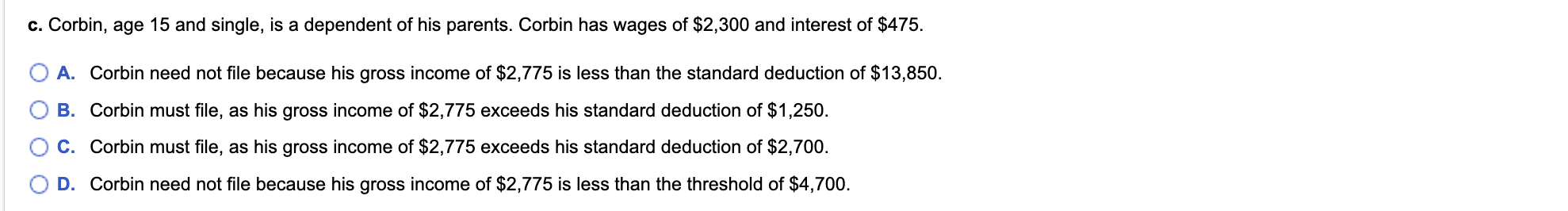 c. Corbin, age 15 and single, is a dependent of his parents. Corbin has wages of \$2,300 and interest of \$475.

A. Corbin need not file because his gross income of \$2,775 is less than the standard deduction of \$13,850.

B. Corbin must file, as his gross income of \$2,775 exceeds his standard deduction of \$1,250.

C. Corbin must file, as his gross income of \$2,775 exceeds his standard deduction of \$2,700.

D. Corbin need not file because his gross income of \$2,775 is less than the threshold of \$4,700.